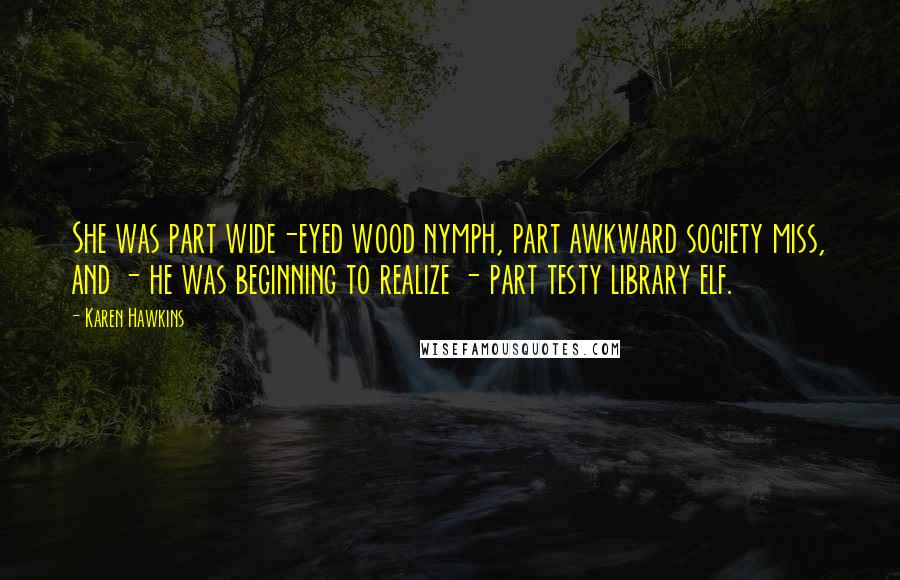 She was part wide-eyed wood nymph, part awkward society miss, and - he was beginning to realize - part testy library elf.

- Karen Hawkins

WISEFAMOUSQUOTES.COM